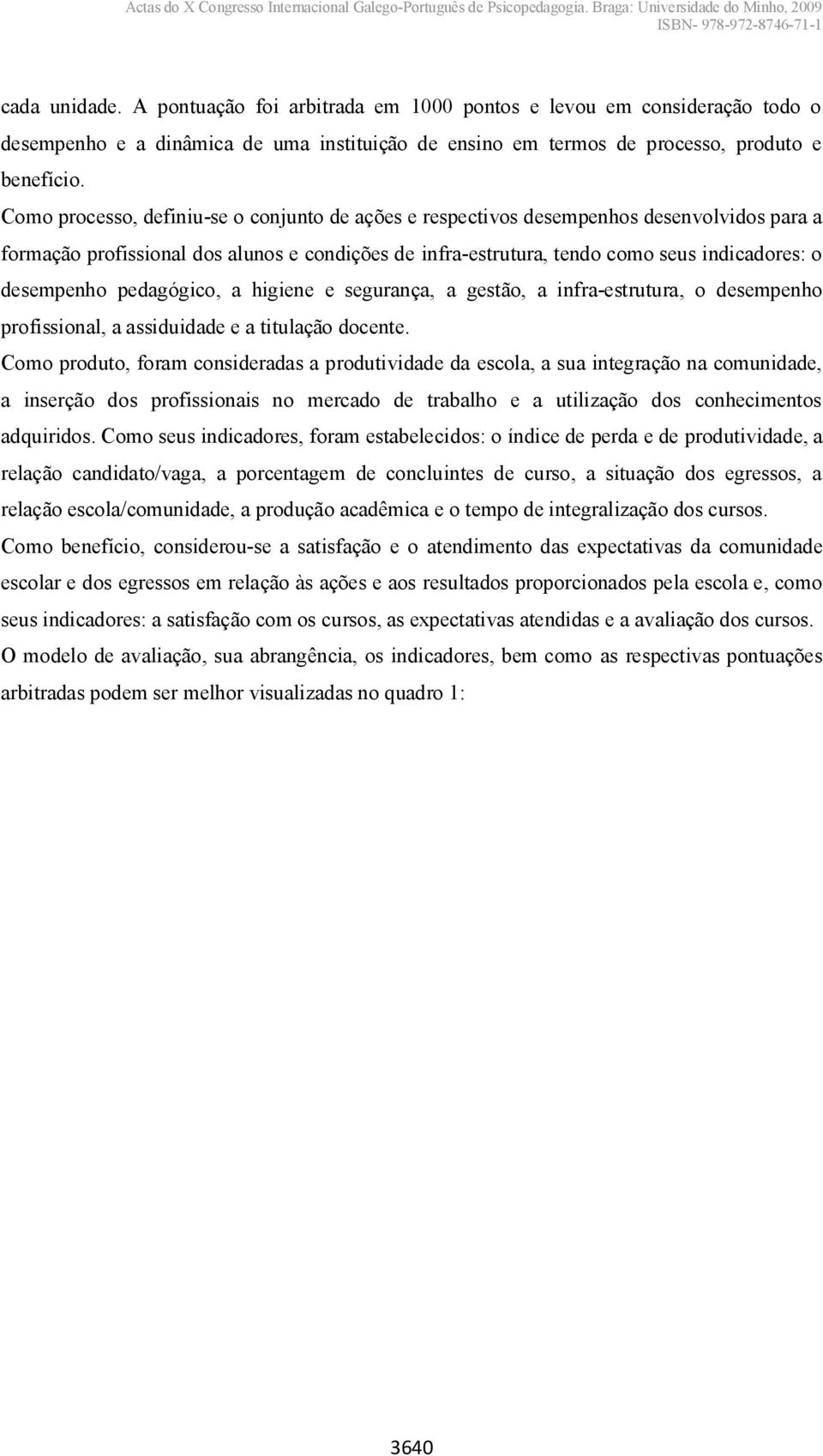 Actas do X Congresso Internacional Galego-Português de Psicopedagogia. Braga: Universidade do Minho, 2009
ISBN- 978-972-8746-71-1

cada unidade. A pontuação foi arbitrada em 1000 pontos e levou em consideração todo o desempenho e a dinâmica de uma instituição de ensino em termos de processo, produto e benefício.

Como processo, definiu-se o conjunto de ações e respectivos desempenhos desenvolvidos para a formação profissional dos alunos e condições de infra-estrutura, tendo como seus indicadores: o desempenho pedagógico, a higiene e segurança, a gestão, a infra-estrutura, o desempenho profissional, a assiduidade e a titulação docente.

Como produto, foram consideradas a produtividade da escola, a sua integração na comunidade, a inserção dos profissionais no mercado de trabalho e a utilização dos conhecimentos adquiridos. Como seus indicadores, foram estabelecidos: o índice de perda e de produtividade, a relação candidato/vaga, a porcentagem de concluintes de curso, a situação dos egressos, a relação escola/comunidade, a produção acadêmica e o tempo de integralização dos cursos.

Como benefício, considerou-se a satisfação e o atendimento das expectativas da comunidade escolar e dos egressos em relação às ações e aos resultados proporcionados pela escola e, como seus indicadores: a satisfação com os cursos, as expectativas atendidas e a avaliação dos cursos.

O modelo de avaliação, sua abrangência, os indicadores, bem como as respectivas pontuações arbitradas podem ser melhor visualizadas no quadro 1:

3640